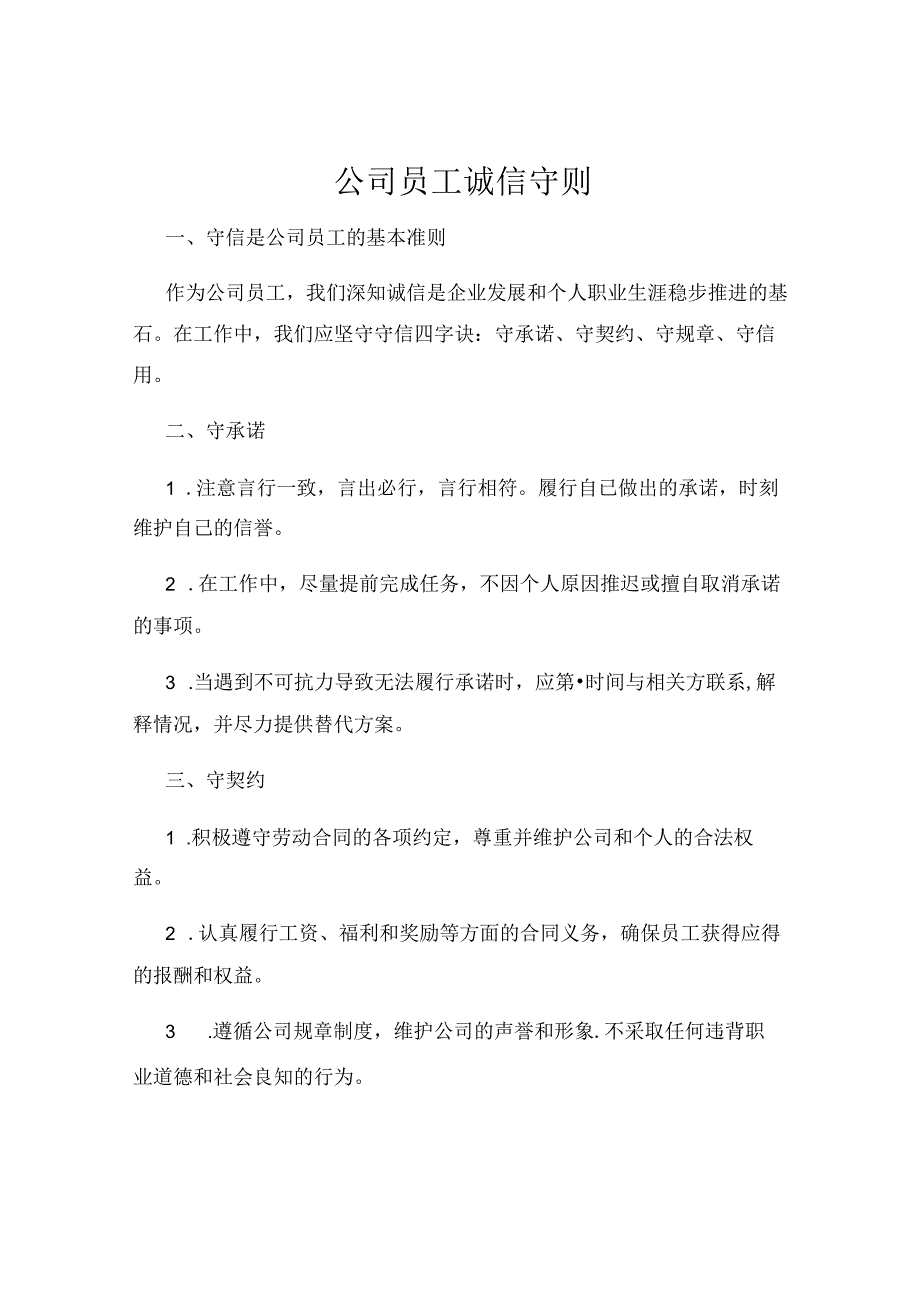 公司员工诚信守则

一、守信是公司员工的基本准则

作为公司员工，我们深知诚信是企业发展和个人职业生涯稳步推进的基石。在工作中，我们应坚守守信四字诀：守承诺、守契约、守规章、守信用。

二、守承诺

1．注意言行一致，言出必行，言行相符。履行自己做出的承诺，时刻维护自己的信誉。

2．在工作中，尽量提前完成任务，不因个人原因推迟或擅自取消承诺的事项。

3．当遇到不可抗力导致无法履行承诺时，应第•时间与相关方联系，解释情况，并尽力提供替代方案。

三、守契约

1．积极遵守劳动合同的各项约定，尊重并维护公司和个人的合法权益。

2．认真履行工资、福利和奖励等方面的合同义务，确保员工获得应得的报酬和权益。

3．遵循公司规章制度，维护公司的声誉和形象.不采取任何违背职业道德和社会良知的行为。